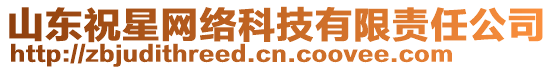 山东祝星网络科技有限责任公司
http://zbjudithreed.cn.coovee.com